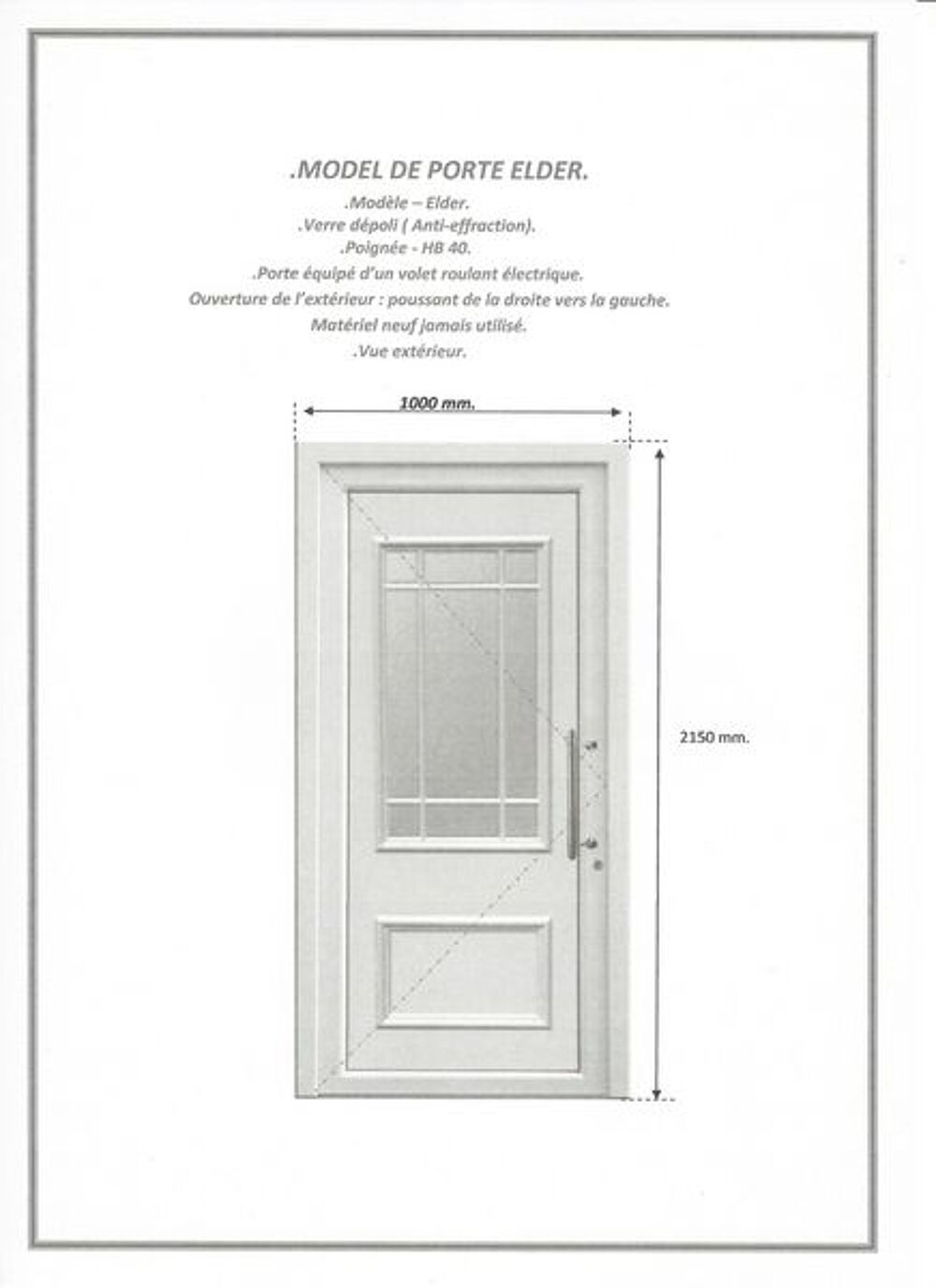 .MODEL DE PORTE ELDER.

.Modèle – Elder.
.Verre dépoli ( Anti-effraction).
.Poignée - HB 40.
.Porte équipé d'un volet roulant électrique.
Ouverture de l'extérieur : poussant de la droite vers la gauche.
Matériel neuf jamais utilisé.
.Vue extérieur.

1000 mm.

2150 mm.